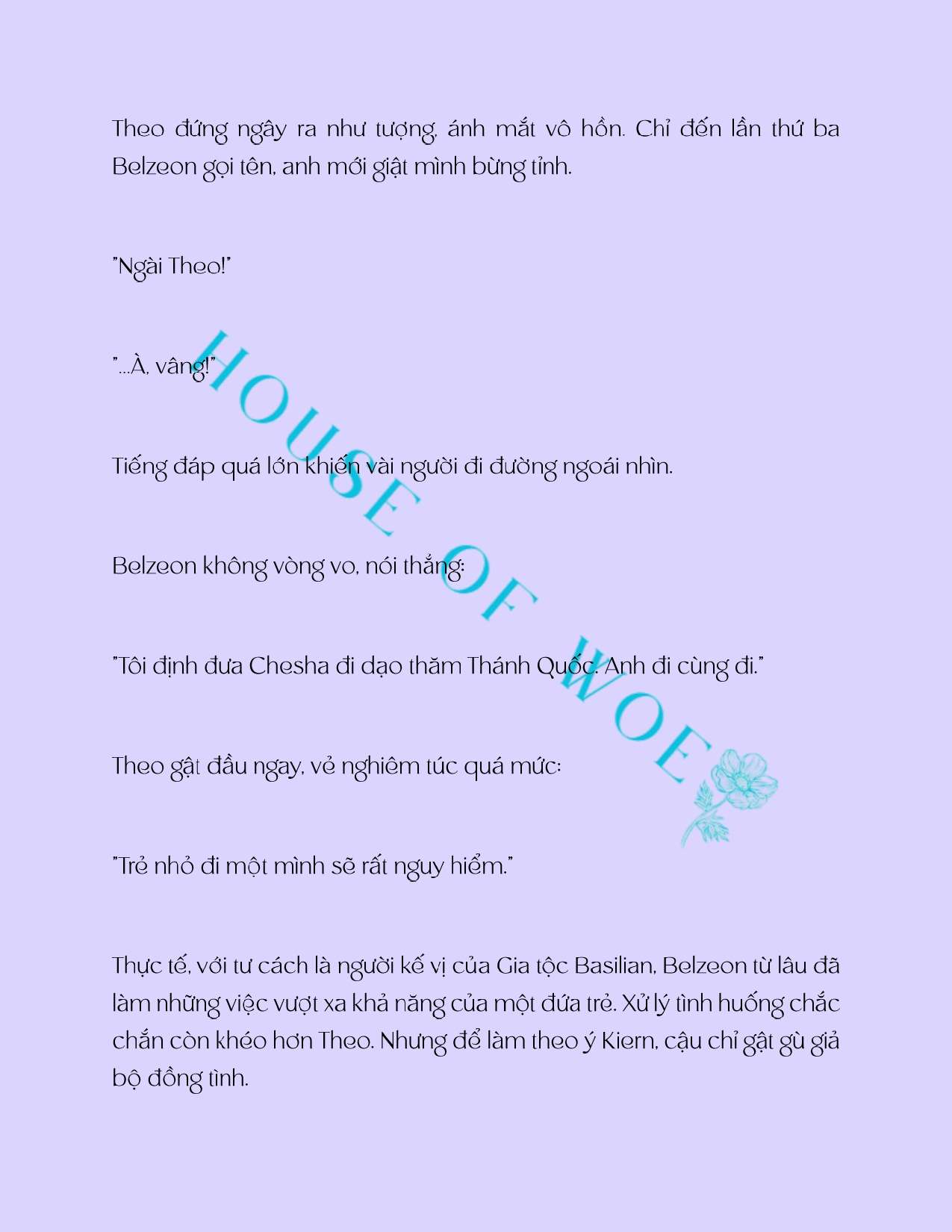 Theo đứng ngây ra như tượng, ánh mắt vô hồn. Chỉ đến lần thứ ba Belzeon gọi tên, anh mới giật mình bừng tỉnh.

"Ngài Theo!"

"...À, vâng!"

Tiếng đáp quá lớn khiến vài người đi đường ngoái nhìn.

Belzeon không vòng vo, nói thẳng:

"Tôi định đưa Chesha đi dạo thăm Thánh Quốc. Anh đi cùng đi."

Theo gật đầu ngay, vẻ nghiêm túc quá mức:

"Trẻ nhỏ đi một mình sẽ rất nguy hiểm."

Thực tế, với tư cách là người kế vị của Gia tộc Basilian, Belzeon từ lâu đã làm những việc vượt xa khả năng của một đứa trẻ. Xử lý tình huống chắc chắn còn khéo hơn Theo. Nhưng để làm theo ý Kiern, cậu chỉ gật gù giả bộ đồng tình.

HOUSE OF WOE